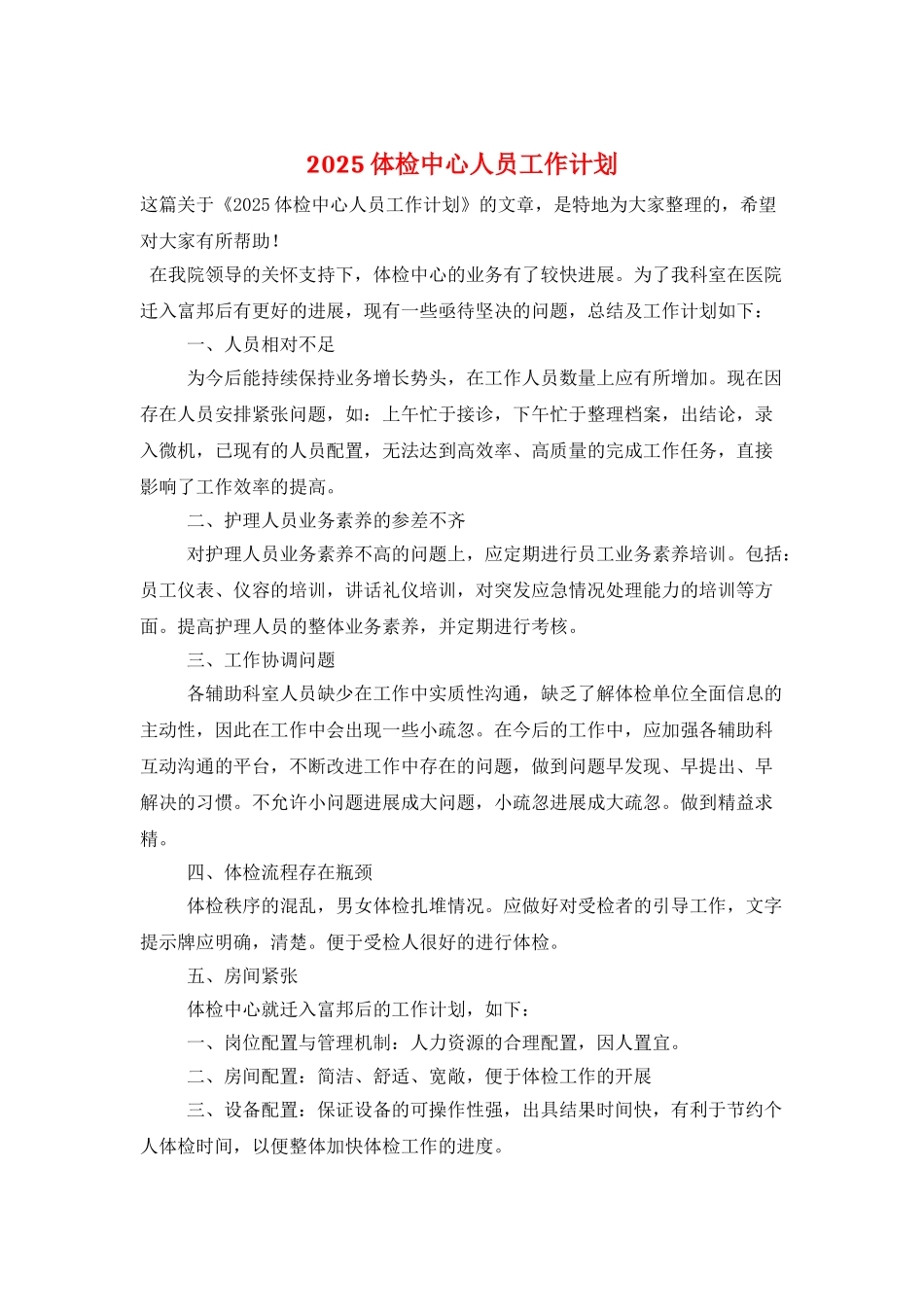 2025 体检中心人员工作计划

这篇关于《2025 体检中心人员工作计划》的文章，是特地为大家整理的，希望对大家有所帮助！

在我院领导的关怀支持下，体检中心的业务有了较快进展。为了我科室在医院迁入富邦后有更好的进展，现有一些亟待坚决的问题，总结及工作计划如下：

一、人员相对不足

为今后能持续保持业务增长势头，在工作人员数量上应有所增加。现在因存在人员安排紧张问题，如：上午忙于接诊，下午忙于整理档案，出结论，录入微机，已现有的人员配置，无法达到高效率、高质量的完成工作任务，直接影响了工作效率的提高。

二、护理人员业务素养的参差不齐

对护理人员业务素养不高的问题上，应定期进行员工业务素养培训。包括：员工仪表、仪容的培训，讲话礼仪培训，对突发应急情况处理能力的培训等方面。提高护理人员的整体业务素养，并定期进行考核。

三、工作协调问题

各辅助科室人员缺少在工作中实质性沟通，缺乏了解体检单位全面信息的主动性，因此在工作中会出现一些小疏忽。在今后的工作中，应加强各辅助科互动沟通的平台，不断改进工作中存在的问题，做到问题早发现、早提出、早解决的习惯。不允许小问题进展成大问题，小疏忽进展成大疏忽。做到精益求精。

四、体检流程存在瓶颈

体检秩序的混乱，男女体检扎堆情况。应做好对受检者的引导工作，文字提示牌应明确，清楚。便于受检人很好的进行体检。

五、房间紧张

体检中心就迁入富邦后的工作计划，如下：

一、岗位配置与管理机制：人力资源的合理配置，因人置宜。

二、房间配置：简洁、舒适、宽敞，便于体检工作的开展

三、设备配置：保证设备的可操作性强，出具结果时间快，有利于节约个人体检时间，以便整体加快体检工作的进度。